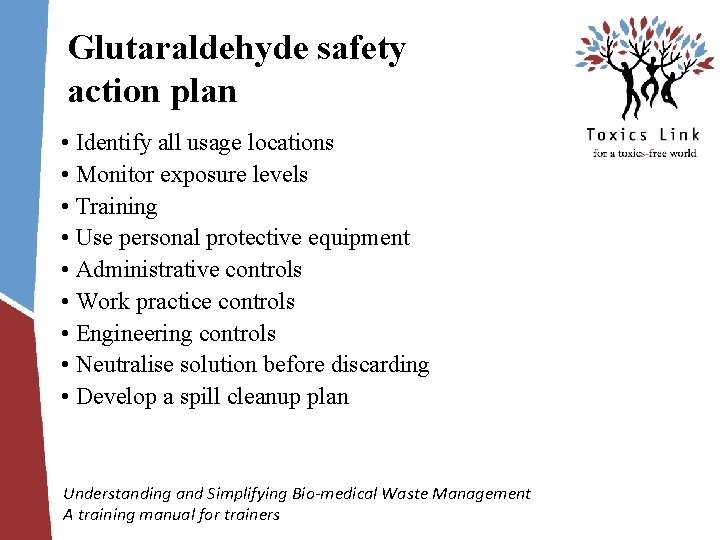 Glutaraldehyde safety action plan

Toxics Link
for a toxics-free world

• Identify all usage locations
• Monitor exposure levels
• Training
• Use personal protective equipment
• Administrative controls
• Work practice controls
• Engineering controls
• Neutralise solution before discarding
• Develop a spill cleanup plan

Understanding and Simplifying Bio-medical Waste Management
A training manual for trainers